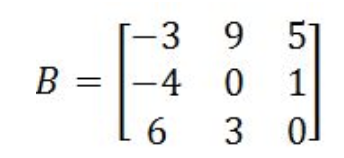 $B = \begin{bmatrix} -3 & 9 & 5 \\ -4 & 0 & 1 \\ 6 & 3 & 0 \end{bmatrix}$